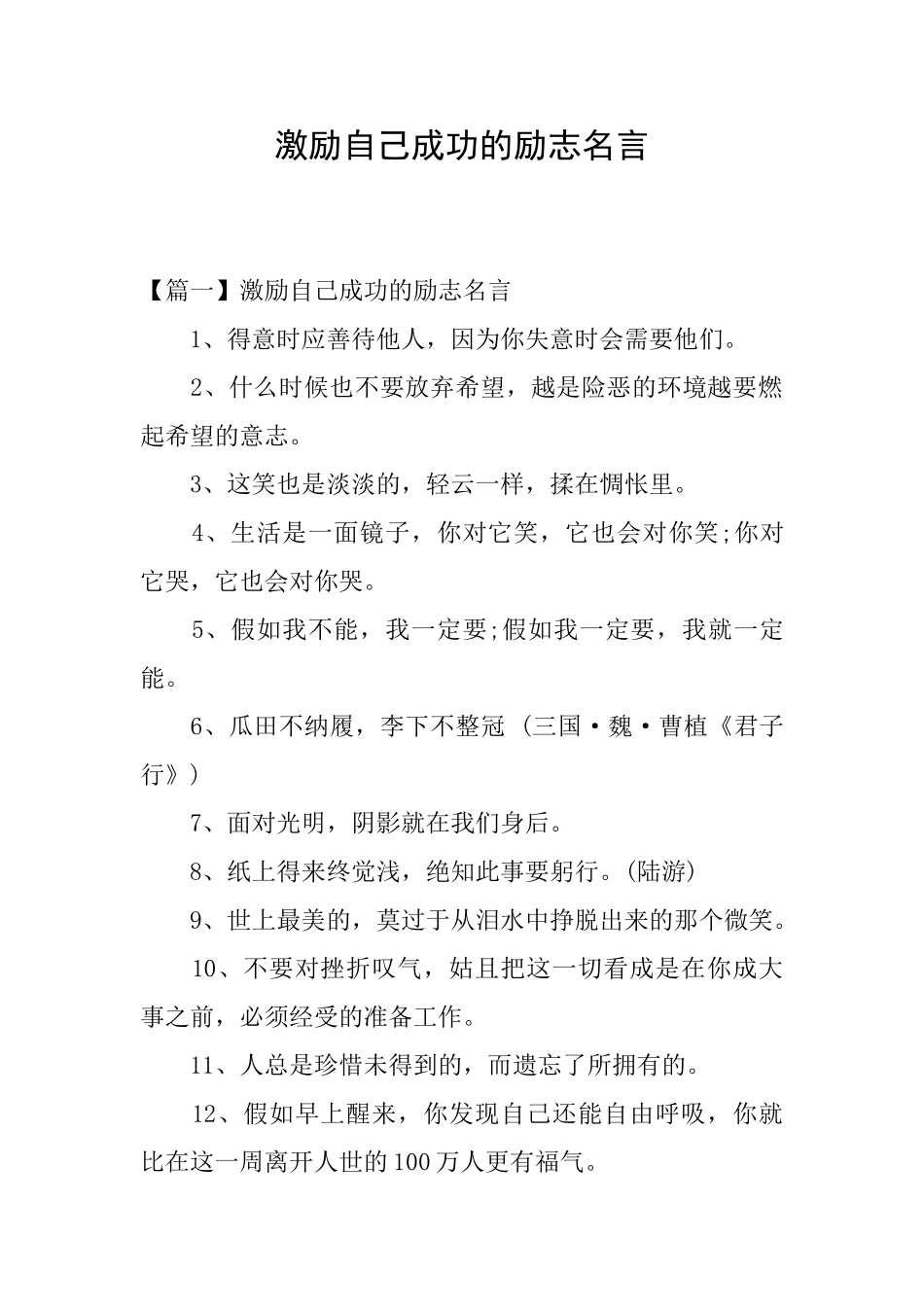 激励自己成功的励志名言

【篇一】激励自己成功的励志名言

1、得意时应善待他人，因为你失意时会需要他们。

2、什么时候也不要放弃希望，越是险恶的环境越要燃起希望的意志。

3、这笑也是淡淡的，轻云一样，揉在惆怅里。

4、生活是一面镜子，你对它笑，它也会对你笑;你对它哭，它也会对你哭。

5、假如我不能，我一定要;假如我一定要，我就一定能。

6、瓜田不纳履，李下不整冠 (三国·魏·曹植《君子行》)

7、面对光明，阴影就在我们身后。

8、纸上得来终觉浅，绝知此事要躬行。(陆游)

9、世上最美的，莫过于从泪水中挣脱出来的那个微笑。

10、不要对挫折叹气，姑且把这一切看成是在你成大事之前，必须经受的准备工作。

11、人总是珍惜未得到的，而遗忘了所拥有的。

12、假如早上醒来，你发现自己还能自由呼吸，你就比在这一周离开人世的100万人更有福气。